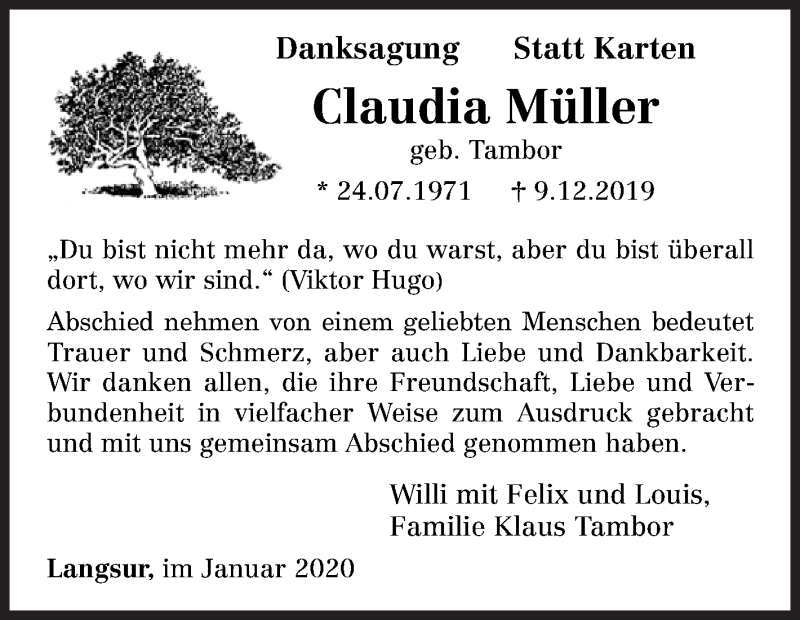 Danksagung Statt Karten

Claudia Müller

geb. Tambor

* 24.07.1971 † 9.12.2019

„Du bist nicht mehr da, wo du warst, aber du bist überall dort, wo wir sind.“ (Viktor Hugo)

Abschied nehmen von einem geliebten Menschen bedeutet Trauer und Schmerz, aber auch Liebe und Dankbarkeit. Wir danken allen, die ihre Freundschaft, Liebe und Verbundenheit in vielfacher Weise zum Ausdruck gebracht und mit uns gemeinsam Abschied genommen haben.

Willi mit Felix und Louis,
Familie Klaus Tambor

Langsur, im Januar 2020